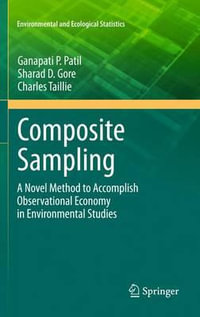 Environmental and Ecological Statistics

Ganapati P. Patil
Sharad D. Gore
Charles Taillie

Composite Sampling

A Novel Method to Accomplish Observational Economy in Environmental Studies

Springer